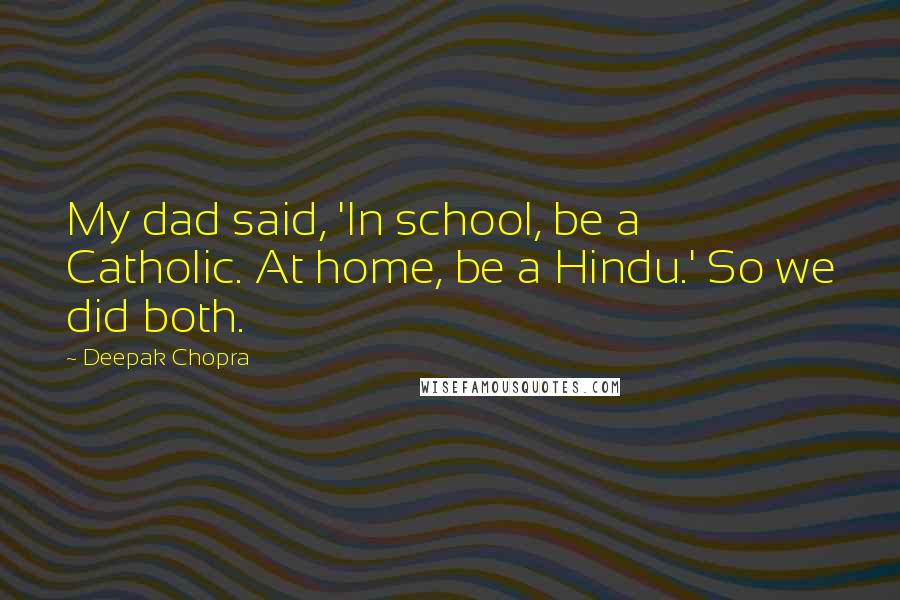 My dad said, 'In school, be a Catholic. At home, be a Hindu.' So we did both.

~ Deepak Chopra

WISEFAMOUSQUOTES.COM